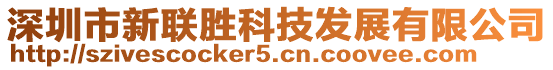 深圳市新联胜科技发展有限公司
http://szivescocker5.cn.coovee.com